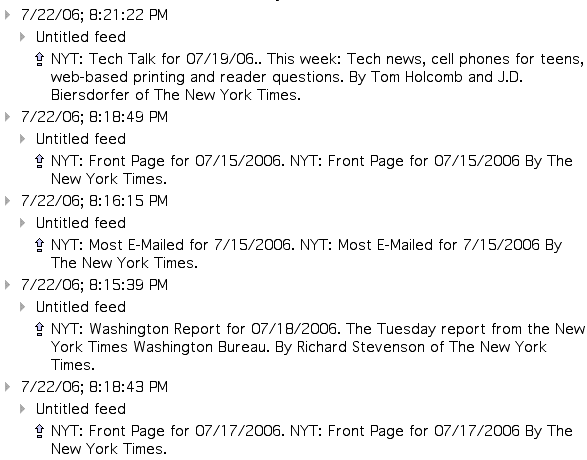 7/22/06; 8:21:22 PM

Untitled feed

NYT: Tech Talk for 07/19/06.. This week: Tech news, cell phones for teens, web-based printing and reader questions. By Tom Holcomb and J.D. Biersdorfer of The New York Times.

7/22/06; 8:18:49 PM

Untitled feed

NYT: Front Page for 07/15/2006. NYT: Front Page for 07/15/2006 By The New York Times.

7/22/06; 8:16:15 PM

Untitled feed

NYT: Most E-Mailed for 7/15/2006. NYT: Most E-Mailed for 7/15/2006 By The New York Times.

7/22/06; 8:15:39 PM

Untitled feed

NYT: Washington Report for 07/18/2006. The Tuesday report from the New York Times Washington Bureau. By Richard Stevenson of The New York Times.

7/22/06; 8:18:43 PM

Untitled feed

NYT: Front Page for 07/17/2006. NYT: Front Page for 07/17/2006 By The New York Times.